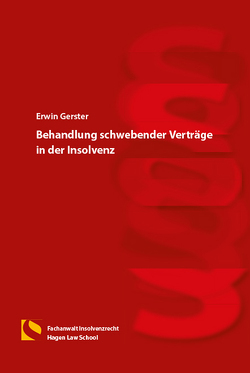 Erwin Gerster

Behandlung schwebender Verträge in der Insolvenz

Fachanwalt Insolvenzrecht
Hagen Law School